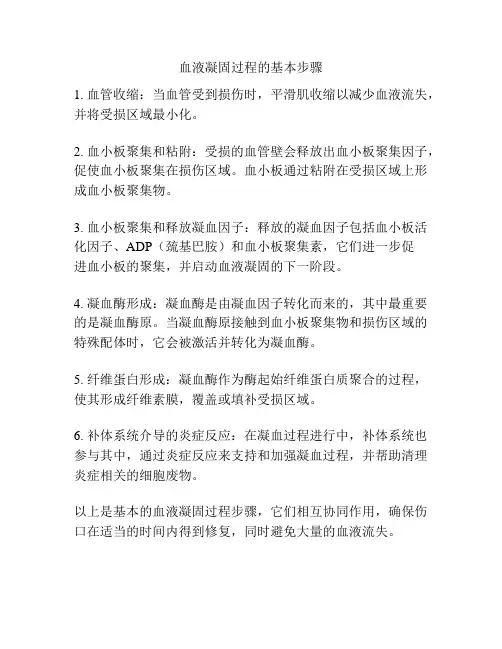 血液凝固过程的基本步骤

1. 血管收缩：当血管受到损伤时，平滑肌收缩以减少血液流失，并将受损区域最小化。

2. 血小板聚集和粘附：受损的血管壁会释放出血小板聚集因子，促使血小板聚集在损伤区域。血小板通过粘附在受损区域上形成血小板聚集物。

3. 血小板聚集和释放凝血因子：释放的凝血因子包括血小板活化因子、ADP（巯基巴胺）和血小板聚集素，它们进一步促进血小板的聚集，并启动血液凝固的下一阶段。

4. 凝血酶形成：凝血酶是由凝血因子转化而来的，其中最重要的是凝血酶原。当凝血酶原接触到血小板聚集物和损伤区域的特殊配体时，它会被激活并转化为凝血酶。

5. 纤维蛋白形成：凝血酶作为酶起始纤维蛋白质聚合的过程，使其形成纤维素膜，覆盖或填补受损区域。

6. 补体系统介导的炎症反应：在凝血过程进行中，补体系统也参与其中，通过炎症反应来支持和加强凝血过程，并帮助清理炎症相关的细胞废物。

以上是基本的血液凝固过程步骤，它们相互协同作用，确保伤口在适当的时间内得到修复，同时避免大量的血液流失。